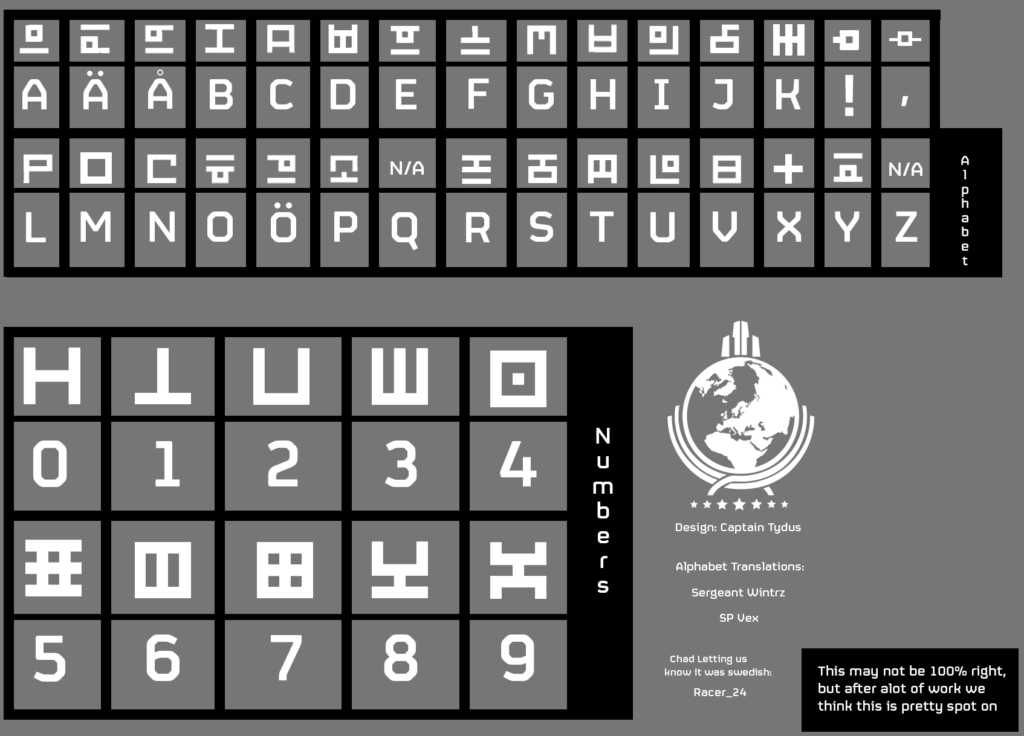 A Ä Å B C D E F G H I J K ! ,

N/A N/A

L M N O Ö P Q R S T U V X Y Z

Alphabet

0 1 2 3 4

5 6 7 8 9

Numbers

Design: Captain Tydus

Alphabet Translations:

Sergeant Wintrz

SP Vex

Chad Letting us know it was swedish:

Racer_24

This may not be 100% right, but after alot of work we think this is pretty spot on